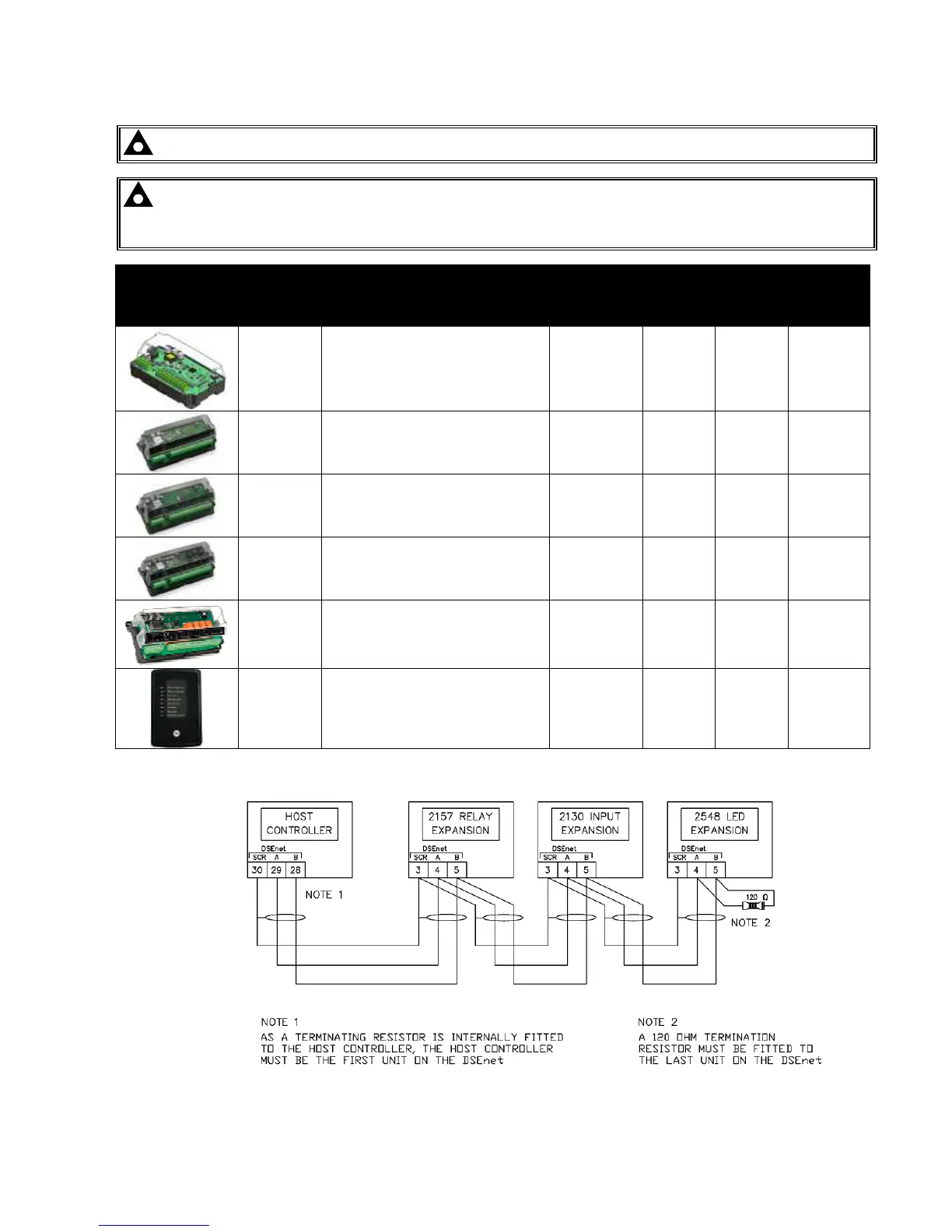 HOST CONTROLLER

DSEnet

SCR A B

30 29 28

NOTE 1

2157 RELAY EXPANSION

DSEnet

SCR A B

3 4 5

2130 INPUT EXPANSION

DSEnet

SCR A B

3 4 5

2548 LED EXPANSION

DSEnet

SCR A B

3 4 5

120 Ω

NOTE 2

NOTE 1
AS A TERMINATING RESISTOR IS INTERNALLY FITTED TO THE HOST CONTROLLER, THE HOST CONTROLLER MUST BE THE FIRST UNIT ON THE DSEnet

NOTE 2
A 120 OHM TERMINATION RESISTOR MUST BE FITTED TO THE LAST UNIT ON THE DSEnet